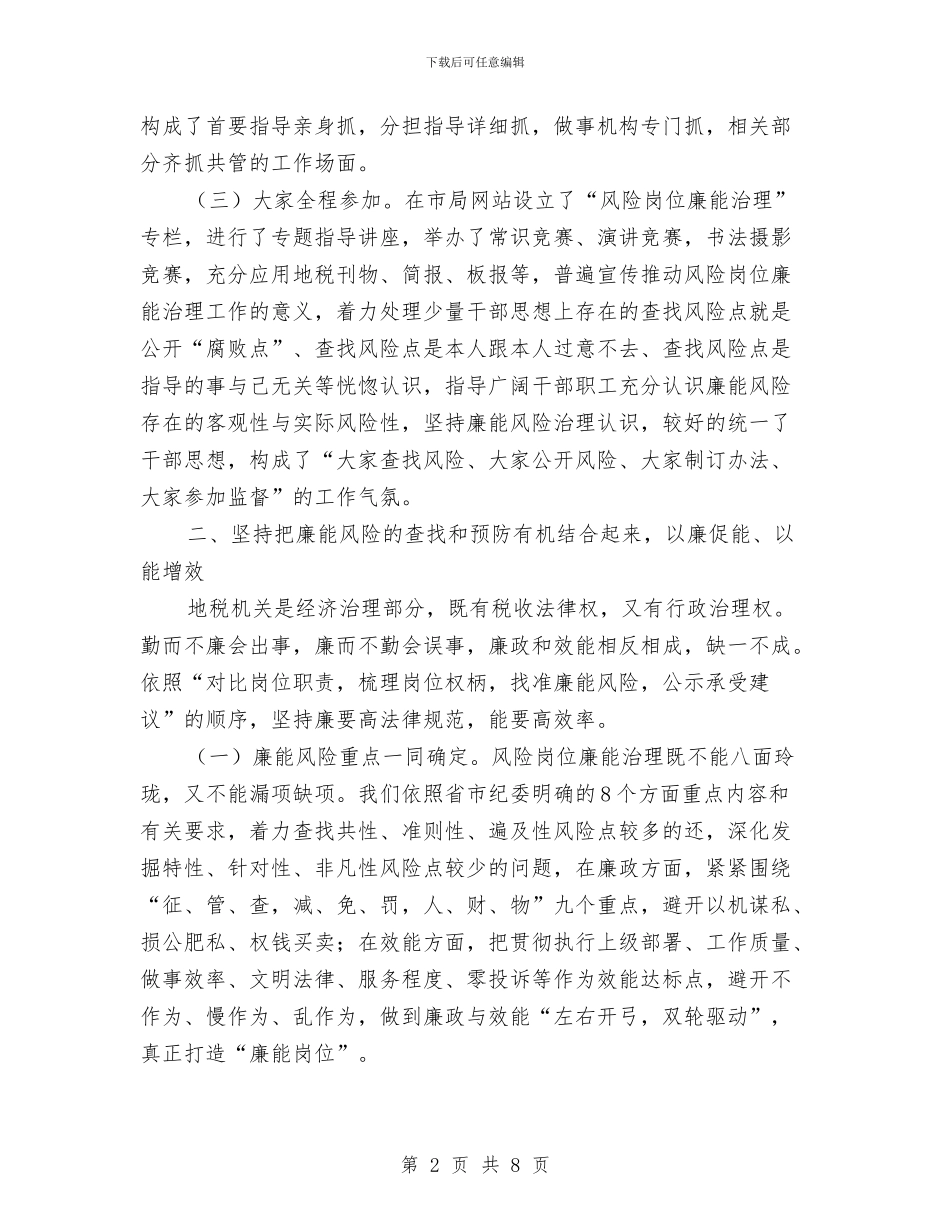 下载后可任意编辑

构成了首要指导亲身抓，分担指导详细抓，做事机构专门抓，相关部分齐抓共管的工作场面。

（三）大家全程参加。在市局网站设立了“风险岗位廉能治理”专栏，进行了专题指导讲座，举办了常识竞赛、演讲竞赛，书法摄影竞赛，充分应用地税刊物、简报、板报等，普遍宣传推动风险岗位廉能治理工作的意义，着力处理少量干部思想上存在的查找风险点就是公开“腐败点”、查找风险点是本人跟本人过意不去、查找风险点是指导的事与己无关等恍惚认识，指导广阔干部职工充分认识廉能风险存在的客观性与实际风险性，坚持廉能风险治理认识，较好的统一了干部思想，构成了“大家查找风险、大家公开风险、大家制订办法、大家参加监督”的工作气氛。

二、坚持把廉能风险的查找和预防有机结合起来，以廉促能、以能增效

地税机关是经济治理部分，既有税收法律权，又有行政治理权。勤而不廉会出事，廉而不勤会误事，廉政和效能相反相成，缺一不成。依照“对比岗位职责，梳理岗位权柄，找准廉能风险，公示承受建议”的顺序，坚持廉要高法律规范，能要高效率。

（一）廉能风险重点一同确定。风险岗位廉能治理既不能八面玲珑，又不能漏项缺项。我们依照省市纪委明确的8个方面重点内容和有关要求，着力查找共性、准则性、遍及性风险点较多的还，深化发掘特性、针对性、非凡性风险点较少的问题，在廉政方面，紧紧围绕“征、管、查，减、免、罚，人、财、物”九个重点，避开以机谋私、损公肥私、权钱买卖；在效能方面，把贯彻执行上级部署、工作质量、做事效率、文明法律、服务程度、零投诉等作为效能达标点，避开不作为、慢作为、乱作为，做到廉政与效能“左右开弓，双轮驱动”，真正打造“廉能岗位”。

第 2 页 共 8 页